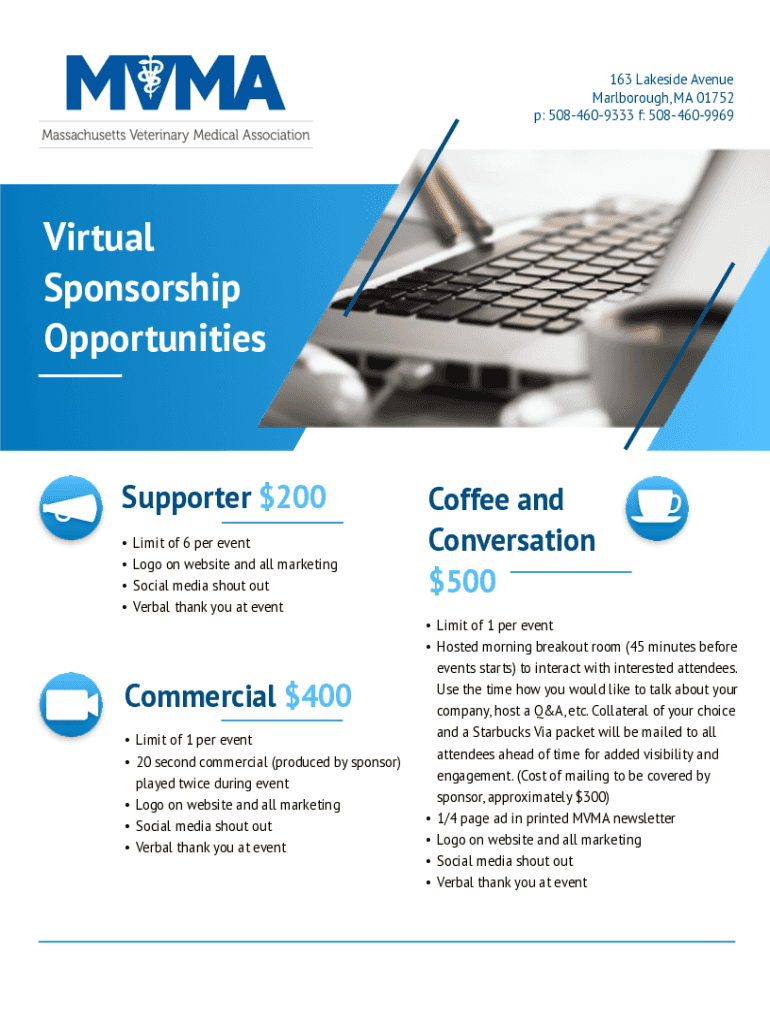 MVMA
Massachusetts Veterinary Medical Association

163 Lakeside Avenue
Marlborough, MA 01752
p: 508-460-9333 f: 508-460-9969

Virtual Sponsorship Opportunities

Supporter $200

• Limit of 6 per event
• Logo on website and all marketing
• Social media shout out
• Verbal thank you at event

Commercial $400

• Limit of 1 per event
• 20 second commercial (produced by sponsor) played twice during event
• Logo on website and all marketing
• Social media shout out
• Verbal thank you at event

Coffee and Conversation $500

• Limit of 1 per event
• Hosted morning breakout room (45 minutes before events starts) to interact with interested attendees. Use the time how you would like to talk about your company, host a Q&A, etc. Collateral of your choice and a Starbucks Via packet will be mailed to all attendees ahead of time for added visibility and engagement. (Cost of mailing to be covered by sponsor, approximately $300)
• 1/4 page ad in printed MVMA newsletter
• Logo on website and all marketing
• Social media shout out
• Verbal thank you at event